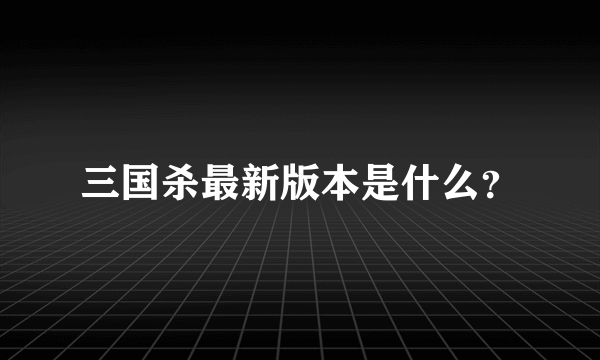 三国杀最新版本是什么?